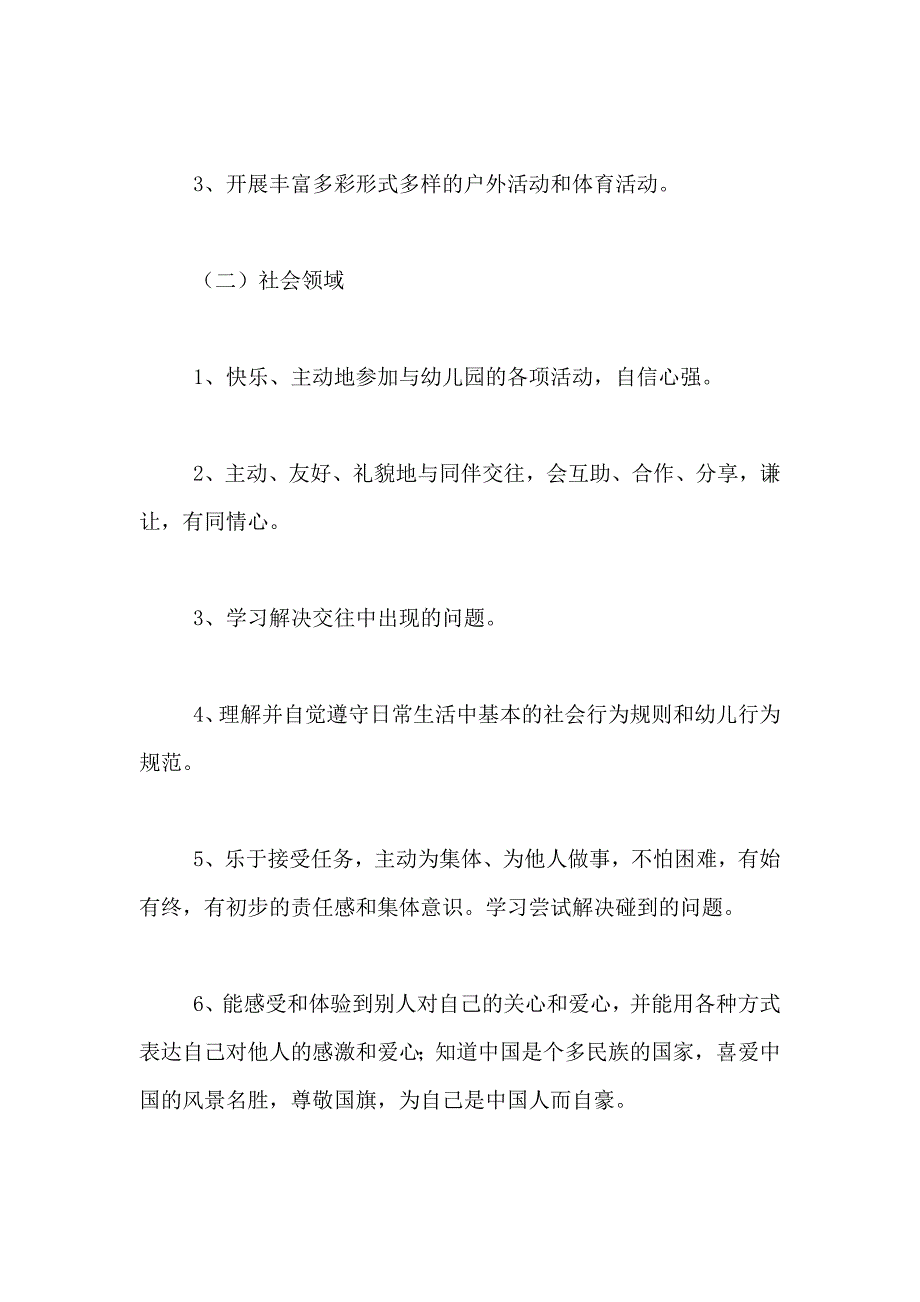 3、开展丰富多彩形式多样的户外活动和体育活动。

（二）社会领域

1、快乐、主动地参加与幼儿园的各项活动，自信心强。

2、主动、友好、礼貌地与同伴交往，会互助、合作、分享，谦让，有同情心。

3、学习解决交往中出现的问题。

4、理解并自觉遵守日常生活中基本的社会行为规则和幼儿行为规范。

5、乐于接受任务，主动为集体、为他人做事，不怕困难，有始有终，有初步的责任感和集体意识。学习尝试解决碰到的问题。

6、能感受和体验到别人对自己的关心和爱心，并能用各种方式表达自己对他人的感激和爱心；知道中国是个多民族的国家，喜爱中国的风景名胜，尊敬国旗，为自己是中国人而自豪。